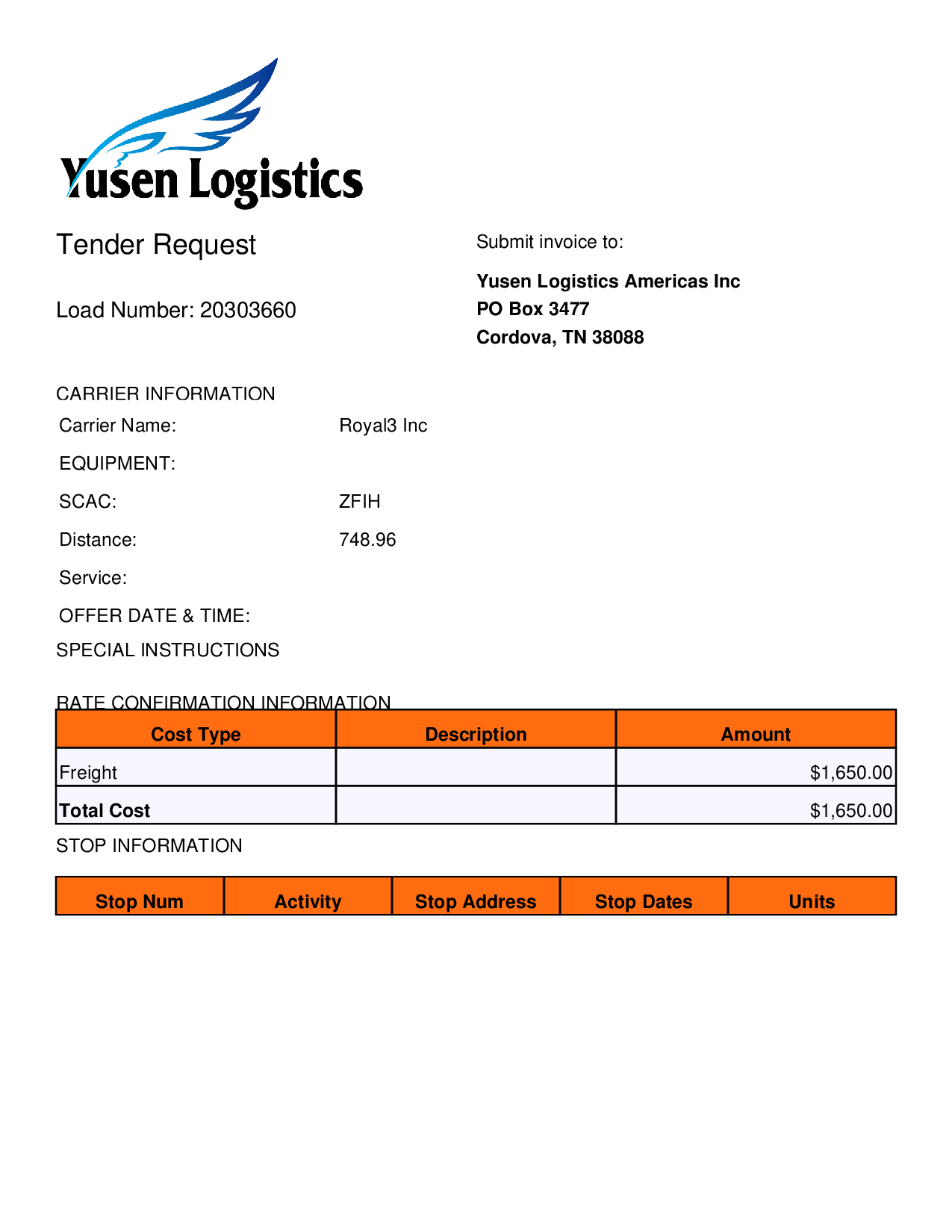 Yusen Logistics

Tender Request

Load Number: 20303660

Submit invoice to:

Yusen Logistics Americas Inc
PO Box 3477
Cordova, TN 38088

CARRIER INFORMATION

Carrier Name: Royal3 Inc

EQUIPMENT:

SCAC: ZFIH

Distance: 748.96

Service:

OFFER DATE & TIME:

SPECIAL INSTRUCTIONS

RATE CONFIRMATION INFORMATION

| Cost Type | Description | Amount |
|---|---|---|
| Freight | | $1,650.00 |
| Total Cost | | $1,650.00 |

STOP INFORMATION

| Stop Num | Activity | Stop Address | Stop Dates | Units |
|---|---|---|---|---|